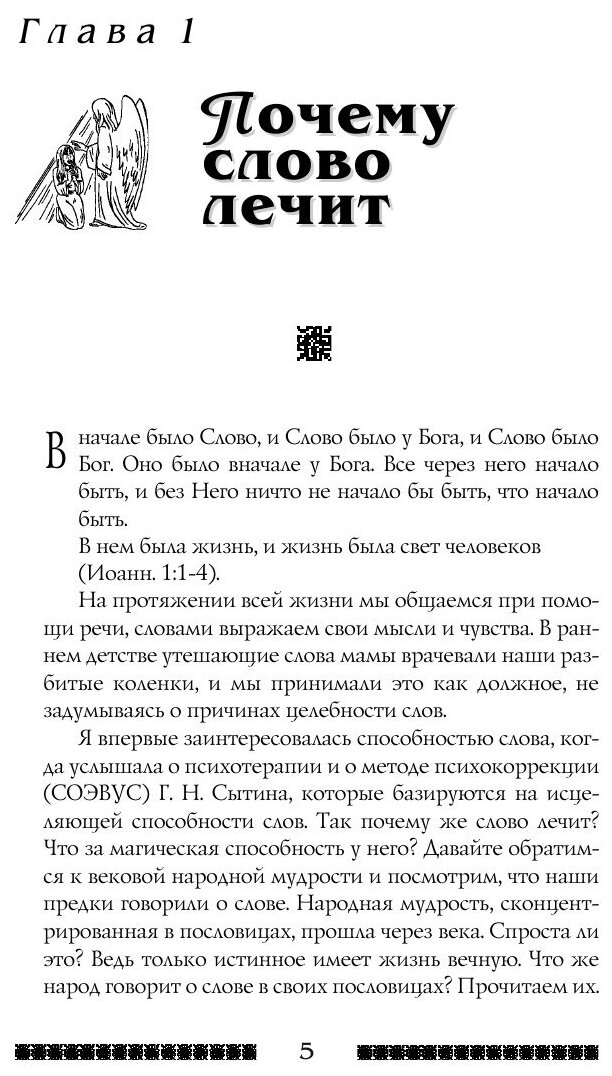 Глава 1

Почему слово лечит

В начале было Слово, и Слово было у Бога, и Слово было Бог. Оно было вначале у Бога. Все через него начало быть, и без Него ничто не начало бы быть, что начало быть.
В нем была жизнь, и жизнь была свет человеков (Иоанн. 1:1-4).

На протяжении всей жизни мы общаемся при помощи речи, словами выражаем свои мысли и чувства. В раннем детстве утешающие слова мамы врачевали наши разбитые коленки, и мы принимали это как должное, не задумываясь о причинах целебности слов.

Я впервые заинтересовалась способностью слова, когда услышала о психотерапии и о методе психокоррекции (СОЭВУС) Г. Н. Сытина, которые базируются на исцеляющей способности слов. Так почему же слово лечит? Что за магическая способность у него? Давайте обратимся к вековой народной мудрости и посмотрим, что наши предки говорили о слове. Народная мудрость, сконцентрированная в пословицах, прошла через века. Спроста ли это? Ведь только истинное имеет жизнь вечную. Что же народ говорит о слове в своих пословицах? Прочитаем их.

5